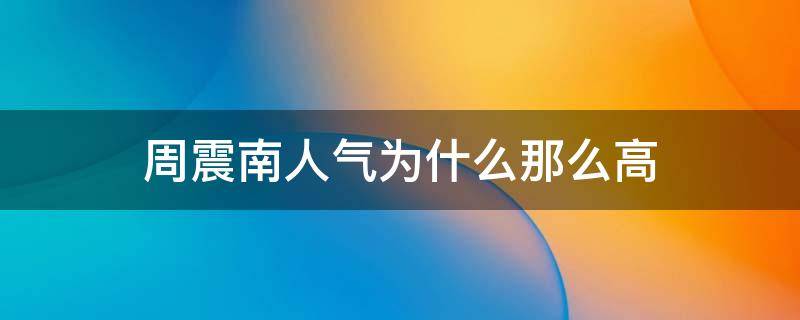 周震南人气为什么那么高